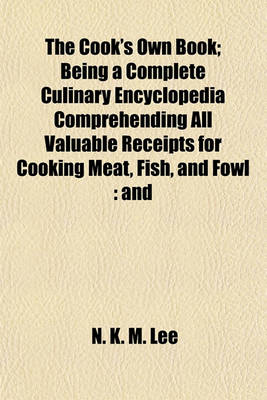 The Cook's Own Book; Being a Complete Culinary Encyclopedia Comprehending All Valuable Receipts for Cooking Meat, Fish, and Fowl : and

N. K. M. Lee